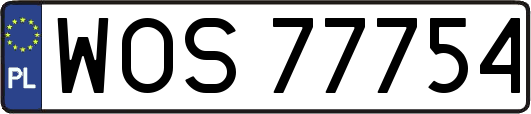 PL
WOS 77754